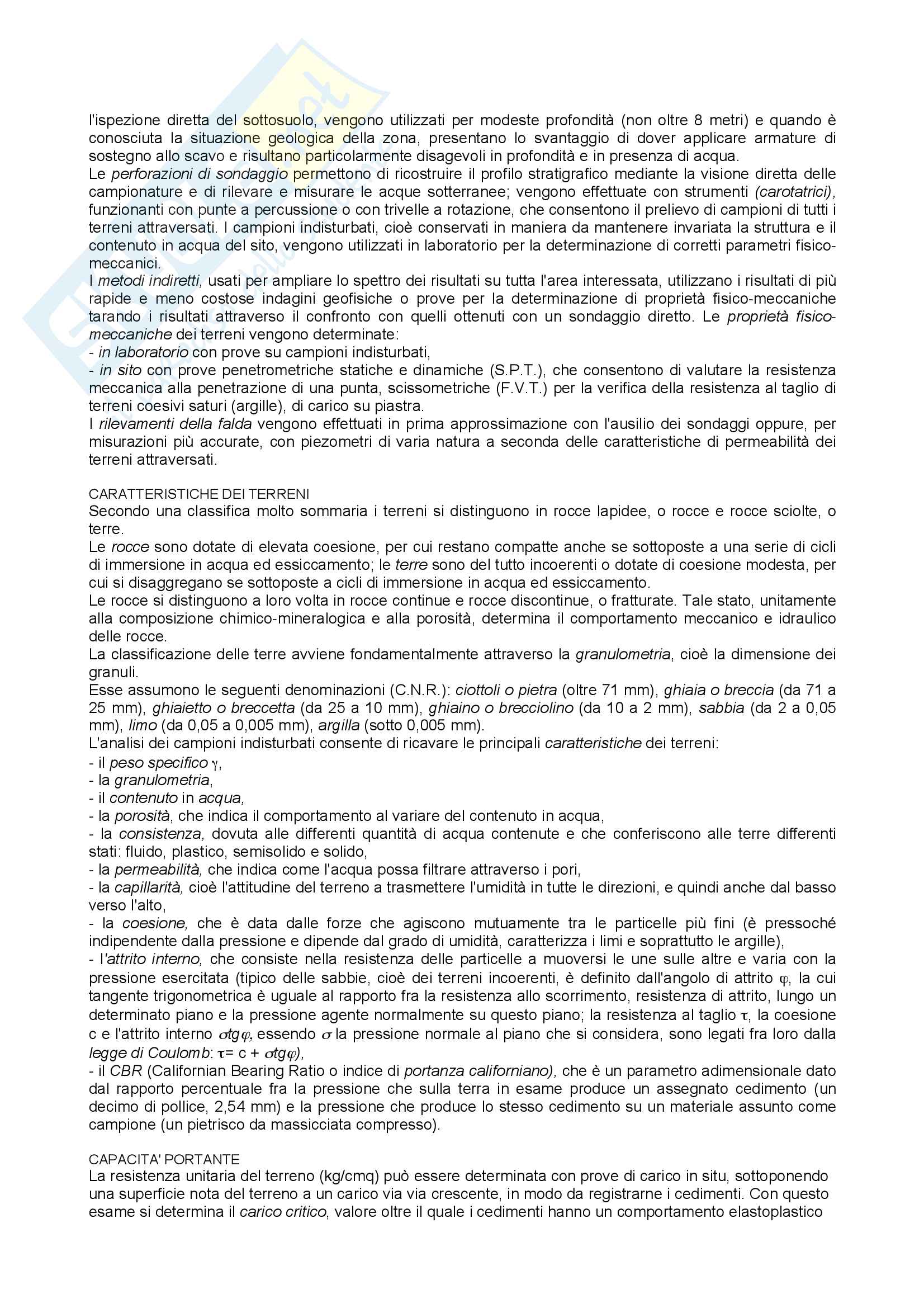 l'ispezione diretta del sottosuolo, vengono utilizzati per modeste profondità (non oltre 8 metri) e quando è conosciuta la situazione geologica della zona, presentano lo svantaggio di dover applicare armature di sostegno allo scavo e risultano particolarmente disagevoli in profondità e in presenza di acqua.
Le perforazioni di sondaggio permettono di ricostruire il profilo stratigrafico mediante la visione diretta delle campionature e di rilevare e misurare le acque sotterranee; vengono effettuate con strumenti (carotatrici), funzionanti con punte a percussione o con trivelle a rotazione, che consentono il prelievo di campioni di tutti i terreni attraversati. I campioni indisturbati, cioè conservati in maniera da mantenere invariata la struttura e il contenuto in acqua del sito, vengono utilizzati in laboratorio per la determinazione di corretti parametri fisico-meccanici.
I metodi indiretti, usati per ampliare lo spettro dei risultati su tutta l'area interessata, utilizzano i risultati di più rapide e meno costose indagini geofisiche o prove per la determinazione di proprietà fisico-meccaniche tarando i risultati attraverso il confronto con quelli ottenuti con un sondaggio diretto. Le proprietà fisico-meccaniche dei terreni vengono determinate:
- in laboratorio con prove su campioni indisturbati,
- in sito con prove penetrometriche statiche e dinamiche (S.P.T.), che consentono di valutare la resistenza meccanica alla penetrazione di una punta, scissometriche (F.V.T.) per la verifica della resistenza al taglio di terreni coesivi saturi (argille), di carico su piastra.
I rilevamenti della falda vengono effettuati in prima approssimazione con l'ausilio dei sondaggi oppure, per misurazioni più accurate, con piezometri di varia natura a seconda delle caratteristiche di permeabilità dei terreni attraversati.

CARATTERISTICHE DEI TERRENI
Secondo una classifica molto sommaria i terreni si distinguono in rocce lapidee, o rocce e rocce sciolte, o terre.
Le rocce sono dotate di elevata coesione, per cui restano compatte anche se sottoposte a una serie di cicli di immersione in acqua ed essiccamento; le terre sono del tutto incoerenti o dotate di coesione modesta, per cui si disaggregano se sottoposte a cicli di immersione in acqua ed essiccamento.
Le rocce si distinguono a loro volta in rocce continue e rocce discontinue, o fratturate. Tale stato, unitamente alla composizione chimico-mineralogica e alla porosità, determina il comportamento meccanico e idraulico delle rocce.
La classificazione delle terre avviene fondamentalmente attraverso la granulometria, cioè la dimensione dei granuli.
Esse assumono le seguenti denominazioni (C.N.R.): ciottoli o pietra (oltre 71 mm), ghiaia o breccia (da 71 a 25 mm), ghiaietto o breccetta (da 25 a 10 mm), ghiaino o brecciolino (da 10 a 2 mm), sabbia (da 2 a 0,05 mm), limo (da 0,05 a 0,005 mm), argilla (sotto 0,005 mm).
L'analisi dei campioni indisturbati consente di ricavare le principali caratteristiche dei terreni:
- il peso specifico $\gamma$,
- la granulometria,
- il contenuto in acqua,
- la porosità, che indica il comportamento al variare del contenuto in acqua,
- la consistenza, dovuta alle differenti quantità di acqua contenute e che conferiscono alle terre differenti stati: fluido, plastico, semisolido e solido,
- la permeabilità, che indica come l'acqua possa filtrare attraverso i pori,
- la capillarità, cioè l'attitudine del terreno a trasmettere l'umidità in tutte le direzioni, e quindi anche dal basso verso l'alto,
- la coesione, che è data dalle forze che agiscono mutuamente tra le particelle più fini (è pressoché indipendente dalla pressione e dipende dal grado di umidità, caratterizza i limi e soprattutto le argille),
- l'attrito interno, che consiste nella resistenza delle particelle a muoversi le une sulle altre e varia con la pressione esercitata (tipico delle sabbie, cioè dei terreni incoerenti, è definito dall'angolo di attrito $\varphi$, la cui tangente trigonometrica è uguale al rapporto fra la resistenza allo scorrimento, resistenza di attrito, lungo un determinato piano e la pressione agente normalmente su questo piano; la resistenza al taglio $\tau$, la coesione c e l'attrito interno $\sigma tg\varphi$, essendo $\sigma$ la pressione normale al piano che si considera, sono legati fra loro dalla legge di Coulomb: $\tau = c + \sigma tg\varphi$),
- il CBR (Californian Bearing Ratio o indice di portanza californiano), che è un parametro adimensionale dato dal rapporto percentuale fra la pressione che sulla terra in esame produce un assegnato cedimento (un decimo di pollice, 2,54 mm) e la pressione che produce lo stesso cedimento su un materiale assunto come campione (un pietrisco da massicciata compresso).

CAPACITA' PORTANTE
La resistenza unitaria del terreno (kg/cmq) può essere determinata con prove di carico in situ, sottoponendo una superficie nota del terreno a un carico via via crescente, in modo da registrarne i cedimenti. Con questo esame si determina il carico critico, valore oltre il quale i cedimenti hanno un comportamento elastoplastico